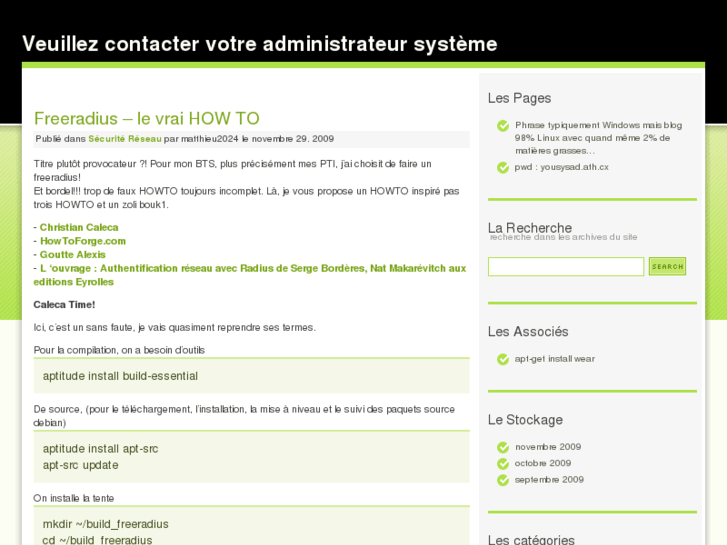 Veuillez contacter votre administrateur système

Freeradius – le vrai HOW TO

Publié dans Sécurité Réseau par matthieu2024 le novembre 29, 2009

Titre plutôt provocateur ?! Pour mon BTS, plus précisément mes PTI, j'ai choisit de faire un freeradius!
Et bordel!!! trop de faux HOWTO toujours incomplet. Là, je vous propose un HOWTO inspiré pas trois HOWTO et un zoli bouk1.

- Christian Caleca
- HowToForge.com
- Goutte Alexis
- L 'ouvrage : Authentification réseau avec Radius de Serge Bordères, Nat Makarévitch aux editions Eyrolles

Caleca Time!

Ici, c'est un sans faute, je vais quasiment reprendre ses termes.

Pour la compilation, on a besoin d'outils

aptitude install build-essential

De source, (pour le téléchargement, l'installation, la mise à niveau et le suivi des paquets source debian)

aptitude install apt-src
apt-src update

On installe la tente

mkdir ~/build_freeradius
cd ~/build_freeradius

Les Pages

Phrase typiquement Windows mais blog 98% Linux avec quand même 2% de matières grasses…

pwd : yousysad.ath.cx

La Recherche
recherche dans les archives du site

SEARCH

Les Associés

apt-get install wear

Le Stockage

novembre 2009
octobre 2009
septembre 2009

Les catégories